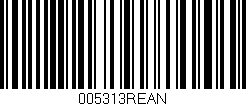 005313REAN